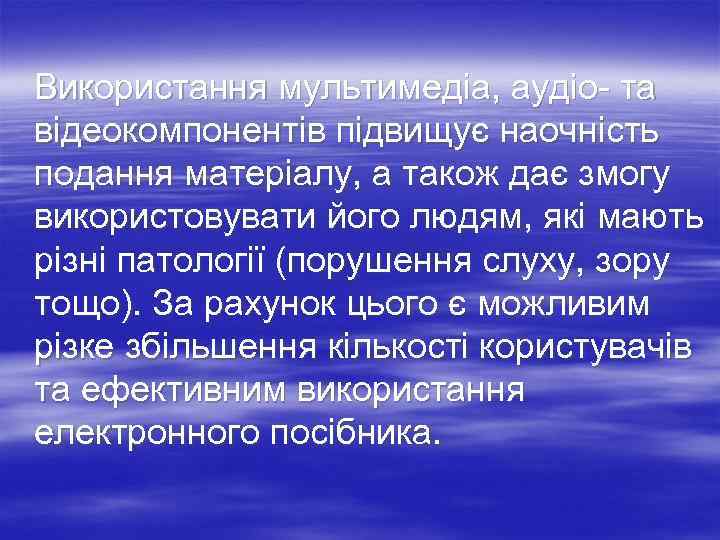 Використання мультимедіа, аудіо- та відеокомпонентів підвищує наочність подання матеріалу, а також дає змогу використовувати його людям, які мають різні патології (порушення слуху, зору тощо). За рахунок цього є можливим різке збільшення кількості користувачів та ефективним використання електронного посібника.